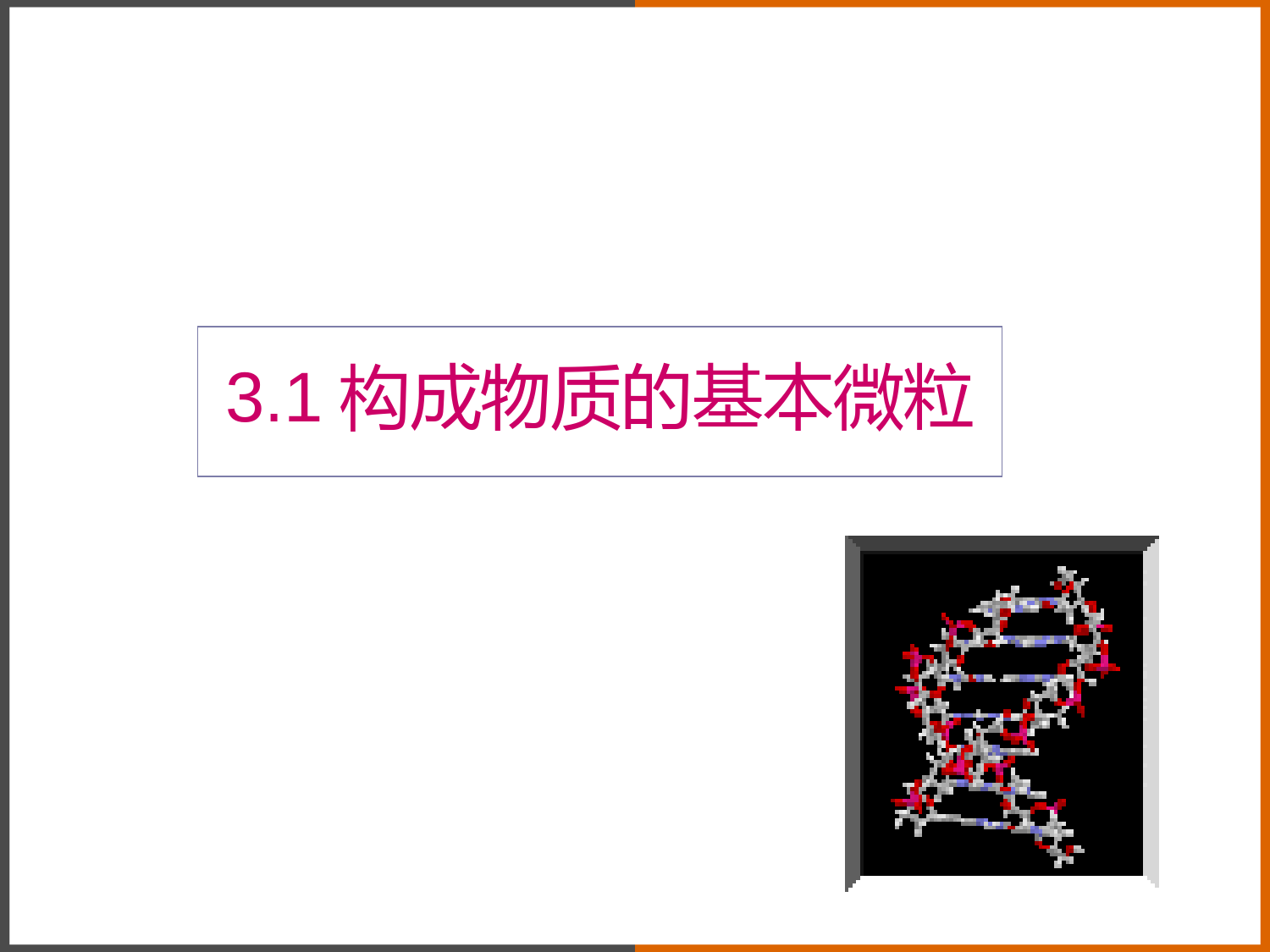 3.1 构成物质的基本微粒